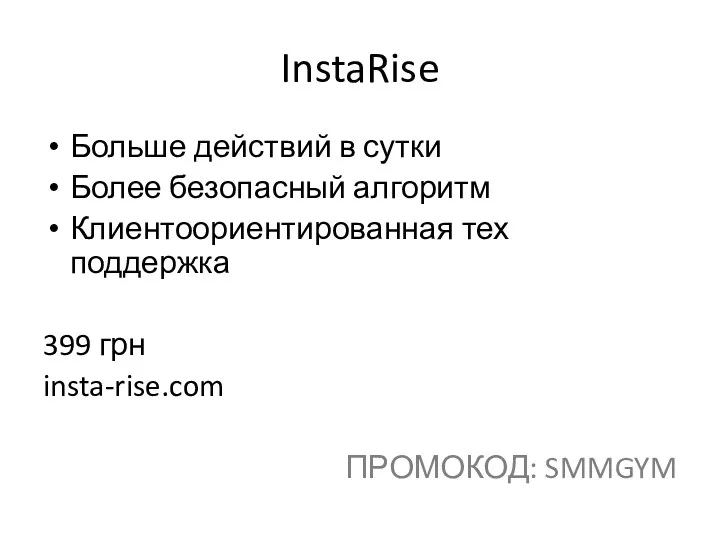 InstaRise

• Больше действий в сутки
• Более безопасный алгоритм
• Клиентоориентированная тех поддержка

399 грн
insta-rise.com

ПРОМОКОД: SMMGYM